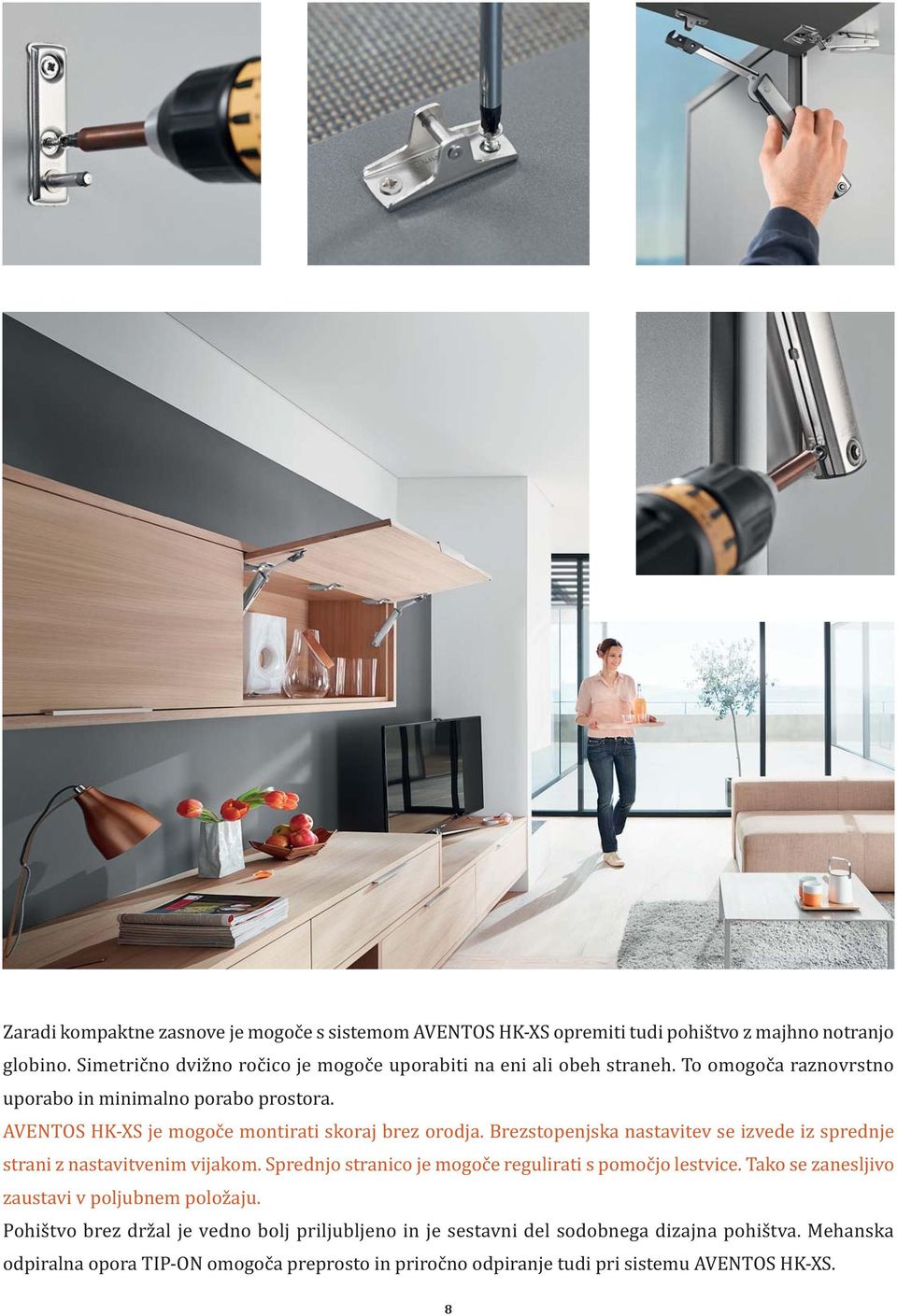 Zaradi kompaktne zasnove je mogoče s sistemom AVENTOS HK-XS opremiti tudi pohištvo z majhno notranjo globino. Simetrično dvižno ročico je mogoče uporabiti na eni ali obeh straneh. To omogoča raznovrstno uporabo in minimalno porabo prostora.

AVENTOS HK-XS je mogoče montirati skoraj brez orodja. Brezstopenjska nastavitev se izvede iz sprednje strani z nastavitvenim vijakom. Sprednjo stranico je mogoče regulirati s pomočjo lestvice. Tako se zanesljivo zaustavi v poljubnem položaju.

Pohištvo brez držal je vedno bolj priljubljeno in je sestavni del sodobnega dizajna pohištva. Mehanska odpiralna opora TIP-ON omogoča preprosto in priročno odpiranje tudi pri sistemu AVENTOS HK-XS.

8